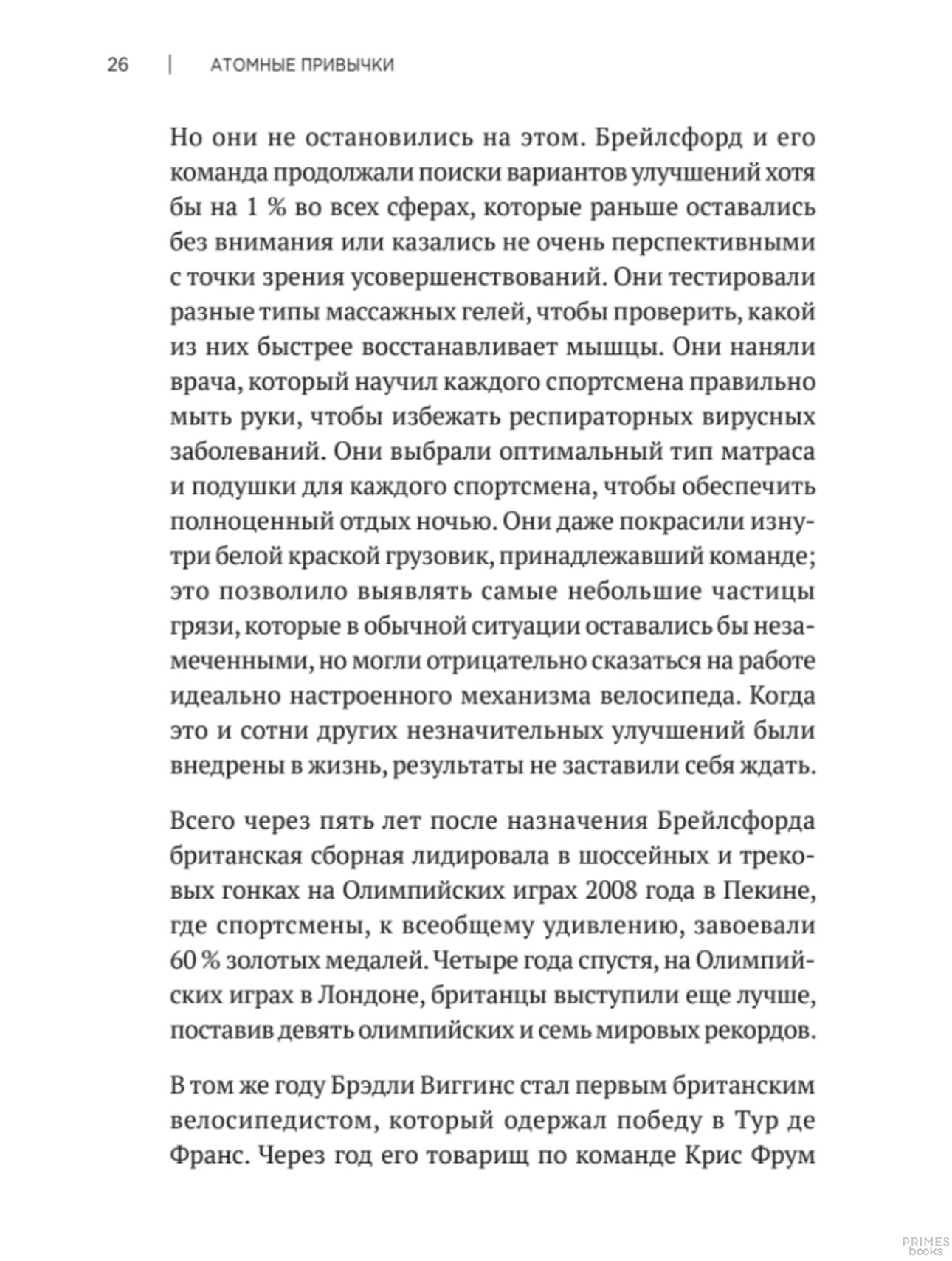 26 | АТОМНЫЕ ПРИВЫЧКИ

Но они не остановились на этом. Брейлсфорд и его команда продолжали поиски вариантов улучшений хотя бы на 1 % во всех сферах, которые раньше оставались без внимания или казались не очень перспективными с точки зрения усовершенствований. Они тестировали разные типы массажных гелей, чтобы проверить, какой из них быстрее восстанавливает мышцы. Они наняли врача, который научил каждого спортсмена правильно мыть руки, чтобы избежать респираторных вирусных заболеваний. Они выбрали оптимальный тип матраса и подушки для каждого спортсмена, чтобы обеспечить полноценный отдых ночью. Они даже покрасили изнутри белой краской грузовик, принадлежавший команде; это позволило выявлять самые небольшие частицы грязи, которые в обычной ситуации оставались бы незамеченными, но могли отрицательно сказаться на работе идеально настроенного механизма велосипеда. Когда это и сотни других незначительных улучшений были внедрены в жизнь, результаты не заставили себя ждать.

Всего через пять лет после назначения Брейлсфорда британская сборная лидировала в шоссейных и трековых гонках на Олимпийских играх 2008 года в Пекине, где спортсмены, к всеобщему удивлению, завоевали 60 % золотых медалей. Четыре года спустя, на Олимпийских играх в Лондоне, британцы выступили еще лучше, поставив девять олимпийских и семь мировых рекордов.

В том же году Брэдли Виггинс стал первым британским велосипедистом, который одержал победу в Тур де Франс. Через год его товарищ по команде Крис Фрум

PRIMES books